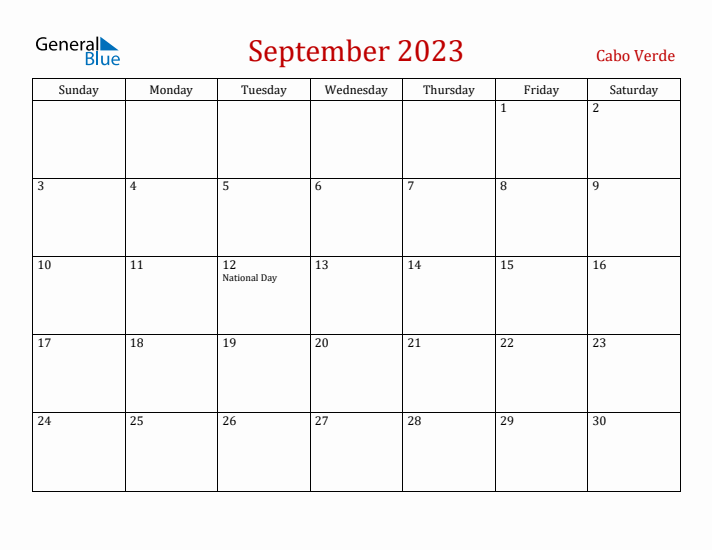 General Blue

September 2023

Cabo Verde

| Sunday | Monday | Tuesday | Wednesday | Thursday | Friday | Saturday |
|---|---|---|---|---|---|---|
| | | | | | 1 | 2 |
| 3 | 4 | 5 | 6 | 7 | 8 | 9 |
| 10 | 11 | 12 National Day | 13 | 14 | 15 | 16 |
| 17 | 18 | 19 | 20 | 21 | 22 | 23 |
| 24 | 25 | 26 | 27 | 28 | 29 | 30 |